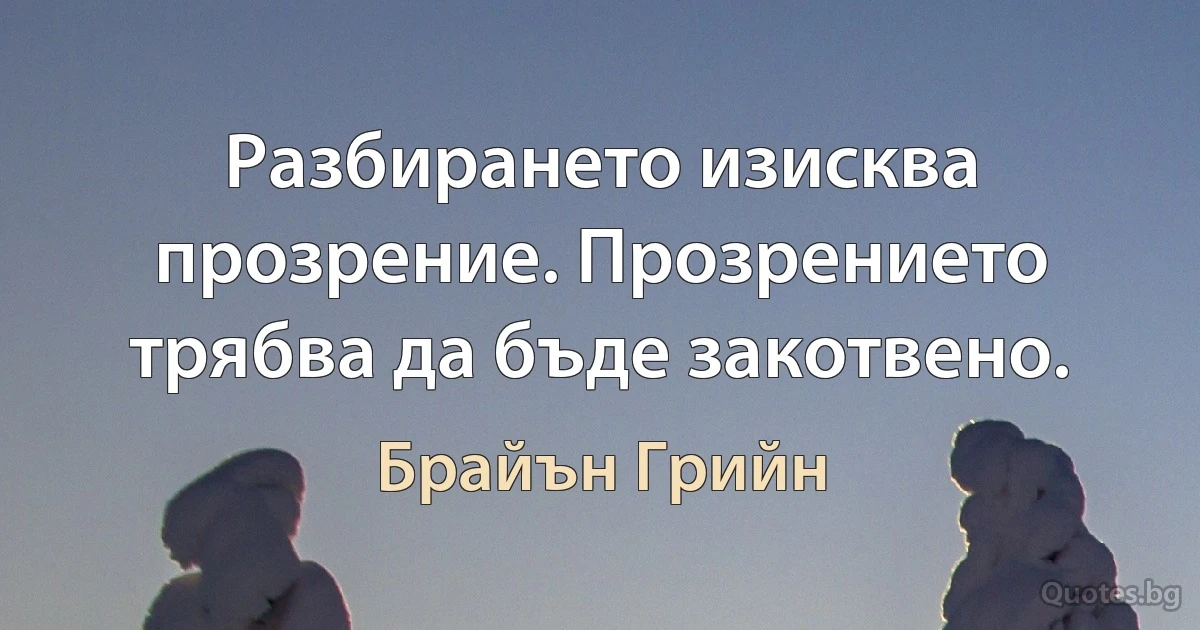 Разбирането изисква прозрение. Прозрението трябва да бъде закотвено.

Брайън Грийн

Quotes.bg